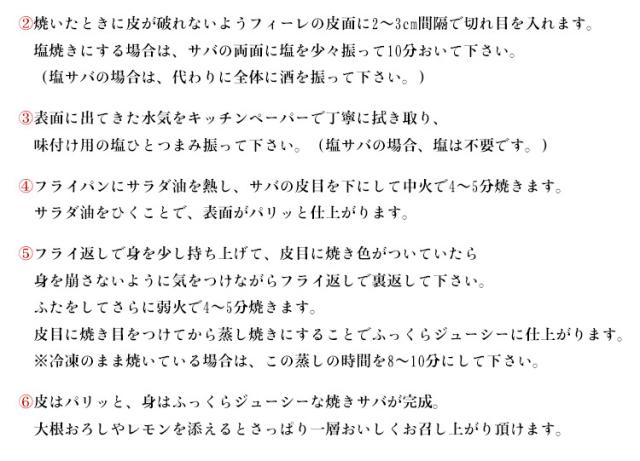 ②焼いたときに皮が破れないようフィーレの皮面に2～3cm間隔で切れ目を入れます。
塩焼きにする場合は、サバの両面に塩を少々振って10分おいて下さい。
（塩サバの場合は、代わりに全体に酒を振って下さい。）

③表面に出てきた水気をキッチンペーパーで丁寧に拭き取り、
味付け用の塩ひとつまみ振って下さい。（塩サバの場合、塩は不要です。）

④フライパンにサラダ油を熱し、サバの皮目を下にして中火で4～5分焼きます。
サラダ油をひくことで、表面がパリッと仕上がります。

⑤フライ返しで身を少し持ち上げて、皮目に焼き色がついていたら
身を崩さないように気をつけながらフライ返しで裏返して下さい。
ふたをしてさらに弱火で4～5分焼きます。
皮目に焼き目をつけてから蒸し焼きにすることでふっくらジューシーに仕上がります。
※冷凍のまま焼いている場合は、この蒸しの時間を8～10分にして下さい。

⑥皮はパリッと、身はふっくらジューシーな焼きサバが完成。
大根おろしやレモンを添えるとさっぱり一層おいしくお召し上がり頂けます。